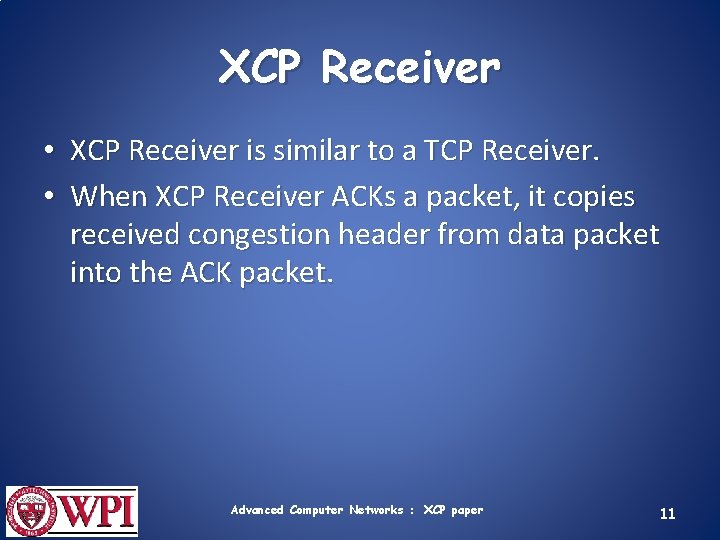 XCP Receiver

• XCP Receiver is similar to a TCP Receiver.
• When XCP Receiver ACKs a packet, it copies received congestion header from data packet into the ACK packet.

WPI

Advanced Computer Networks : XCP paper

11